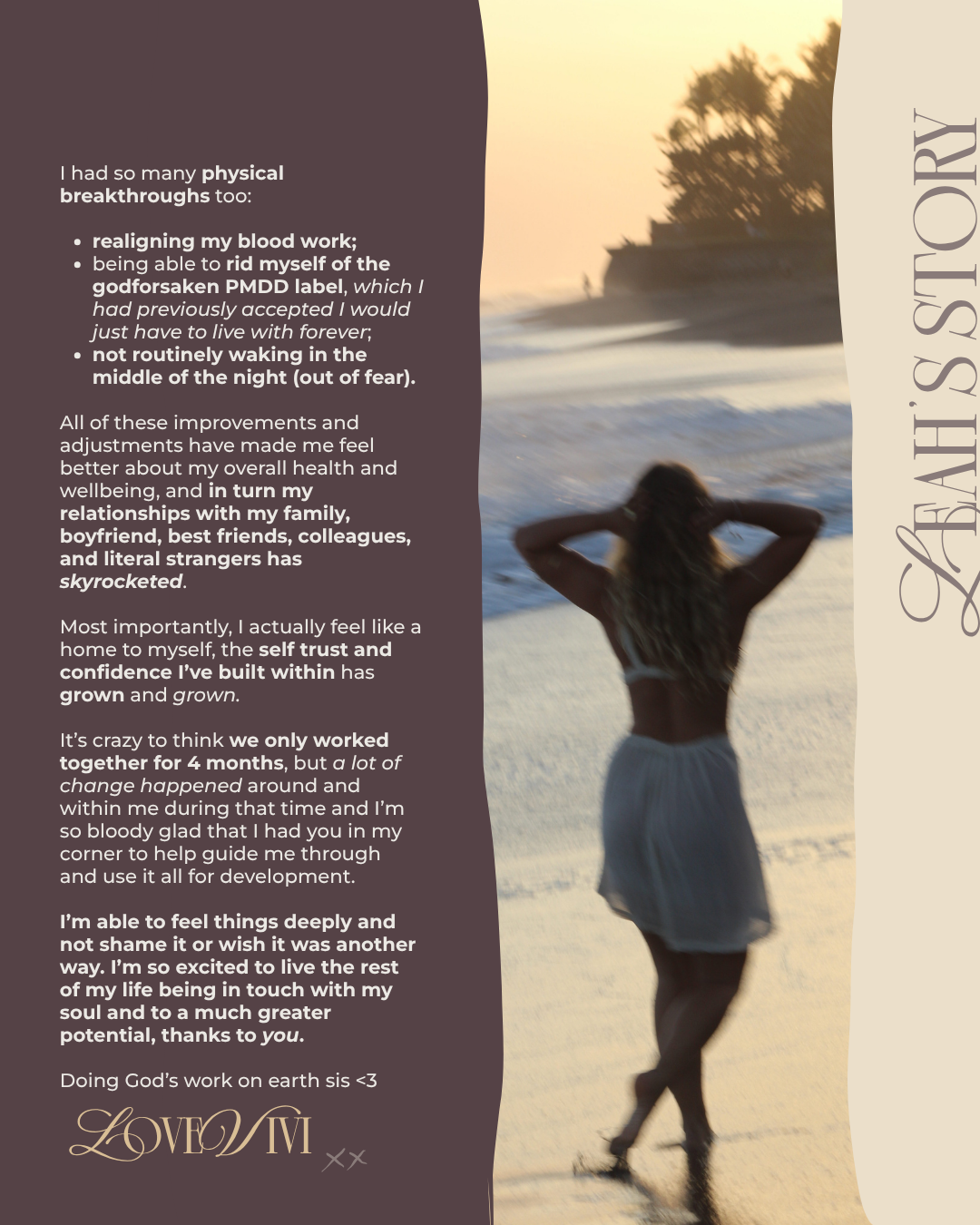 I had so many physical breakthroughs too:

• realigning my blood work;
• being able to rid myself of the godforsaken PMDD label, which I had previously accepted I would just have to live with forever;
• not routinely waking in the middle of the night (out of fear).

All of these improvements and adjustments have made me feel better about my overall health and wellbeing, and in turn my relationships with my family, boyfriend, best friends, colleagues, and literal strangers has skyrocketed.

Most importantly, I actually feel like a home to myself, the self trust and confidence I've built within has grown and grown.

It's crazy to think we only worked together for 4 months, but a lot of change happened around and within me during that time and I'm so bloody glad that I had you in my corner to help guide me through and use it all for development.

I'm able to feel things deeply and not shame it or wish it was another way. I'm so excited to live the rest of my life being in touch with my soul and to a much greater potential, thanks to you.

Doing God's work on earth sis <3

LOVE VIVI xx

LEAH'S STORY